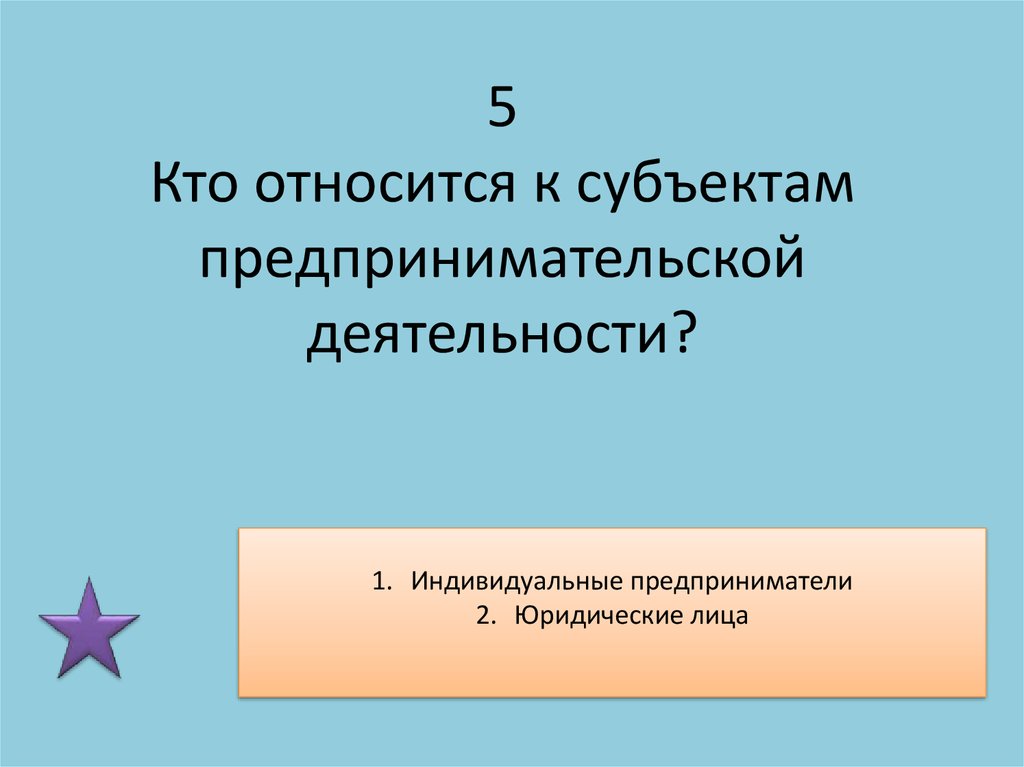 5
Кто относится к субъектам предпринимательской деятельности?

1. Индивидуальные предприниматели
2. Юридические лица